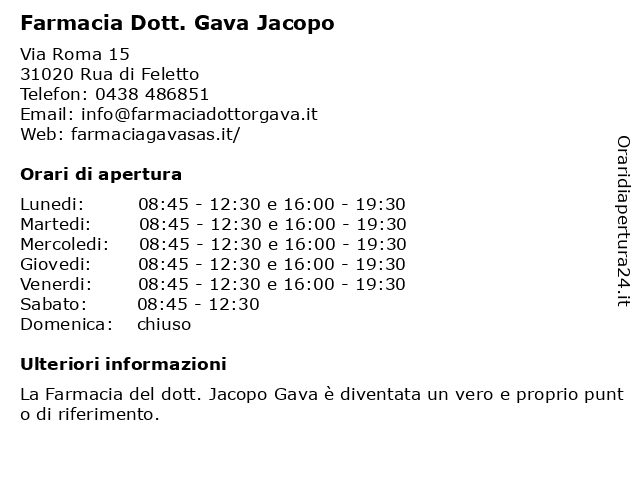 Farmacia Dott. Gava Jacopo

Via Roma 15
31020 Rua di Feletto
Telefon: 0438 486851
Email: info@farmaciadottorgava.it
Web: farmaciagavasas.it/

Orari di apertura

| | |
|---|---|
| Lunedi: | 08:45 - 12:30 e 16:00 - 19:30 |
| Martedi: | 08:45 - 12:30 e 16:00 - 19:30 |
| Mercoledi: | 08:45 - 12:30 e 16:00 - 19:30 |
| Giovedi: | 08:45 - 12:30 e 16:00 - 19:30 |
| Venerdi: | 08:45 - 12:30 e 16:00 - 19:30 |
| Sabato: | 08:45 - 12:30 |
| Domenica: | chiuso |

Ulteriori informazioni

La Farmacia del dott. Jacopo Gava è diventata un vero e proprio punto di riferimento.

Oraridiapertura24.it